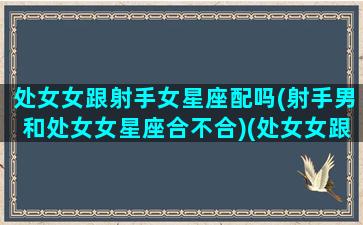 处女女跟射手女星座配吗(射手男和处女女星座合不合)(处女女跟